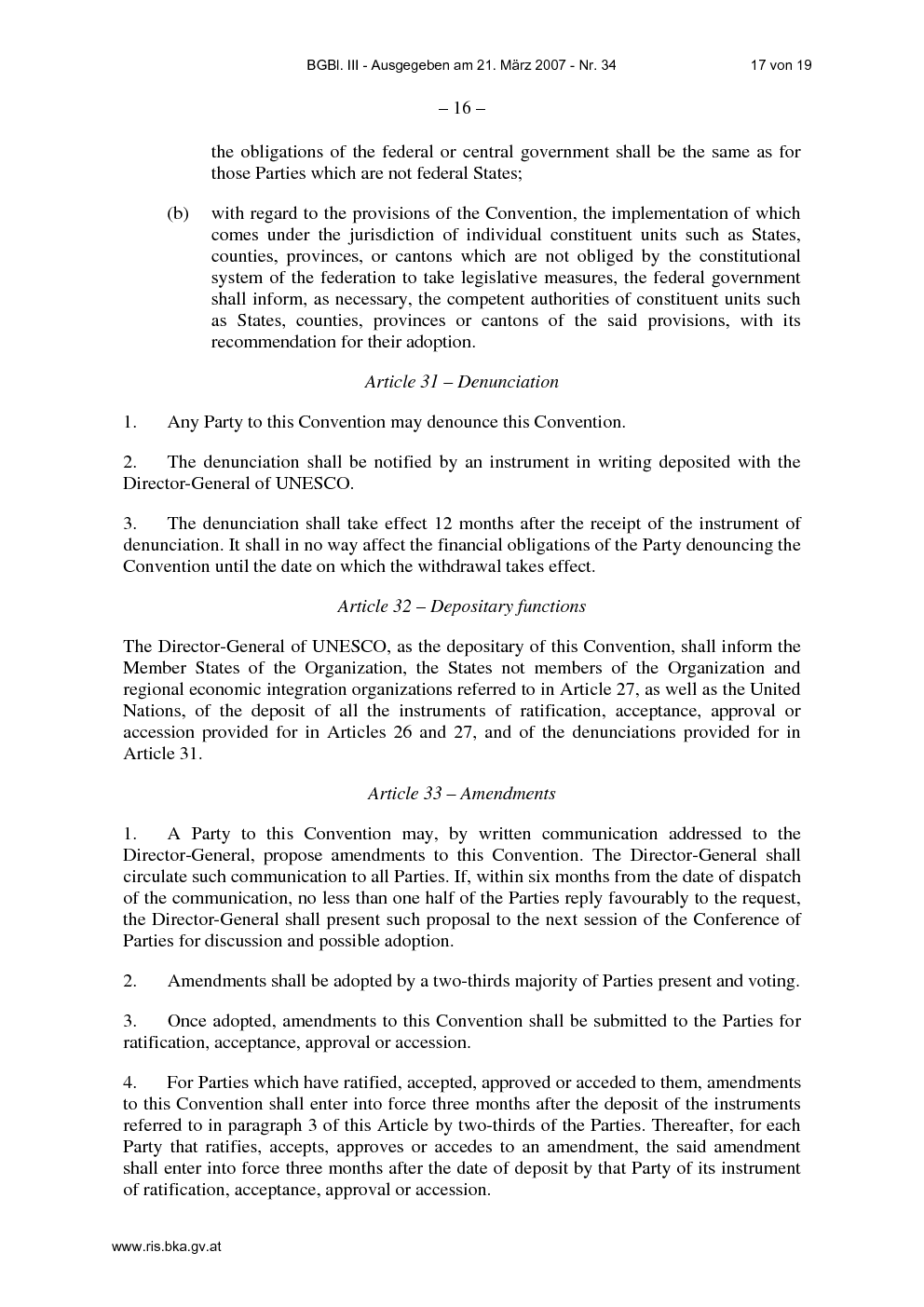 BGBl. III - Ausgegeben am 21. März 2007 - Nr. 34 17 von 19

– 16 –

the obligations of the federal or central government shall be the same as for those Parties which are not federal States;

(b) with regard to the provisions of the Convention, the implementation of which comes under the jurisdiction of individual constituent units such as States, counties, provinces, or cantons which are not obliged by the constitutional system of the federation to take legislative measures, the federal government shall inform, as necessary, the competent authorities of constituent units such as States, counties, provinces or cantons of the said provisions, with its recommendation for their adoption.

Article 31 – Denunciation

1. Any Party to this Convention may denounce this Convention.

2. The denunciation shall be notified by an instrument in writing deposited with the Director-General of UNESCO.

3. The denunciation shall take effect 12 months after the receipt of the instrument of denunciation. It shall in no way affect the financial obligations of the Party denouncing the Convention until the date on which the withdrawal takes effect.

Article 32 – Depositary functions

The Director-General of UNESCO, as the depositary of this Convention, shall inform the Member States of the Organization, the States not members of the Organization and regional economic integration organizations referred to in Article 27, as well as the United Nations, of the deposit of all the instruments of ratification, acceptance, approval or accession provided for in Articles 26 and 27, and of the denunciations provided for in Article 31.

Article 33 – Amendments

1. A Party to this Convention may, by written communication addressed to the Director-General, propose amendments to this Convention. The Director-General shall circulate such communication to all Parties. If, within six months from the date of dispatch of the communication, no less than one half of the Parties reply favourably to the request, the Director-General shall present such proposal to the next session of the Conference of Parties for discussion and possible adoption.

2. Amendments shall be adopted by a two-thirds majority of Parties present and voting.

3. Once adopted, amendments to this Convention shall be submitted to the Parties for ratification, acceptance, approval or accession.

4. For Parties which have ratified, accepted, approved or acceded to them, amendments to this Convention shall enter into force three months after the deposit of the instruments referred to in paragraph 3 of this Article by two-thirds of the Parties. Thereafter, for each Party that ratifies, accepts, approves or accedes to an amendment, the said amendment shall enter into force three months after the date of deposit by that Party of its instrument of ratification, acceptance, approval or accession.

www.ris.bka.gv.at